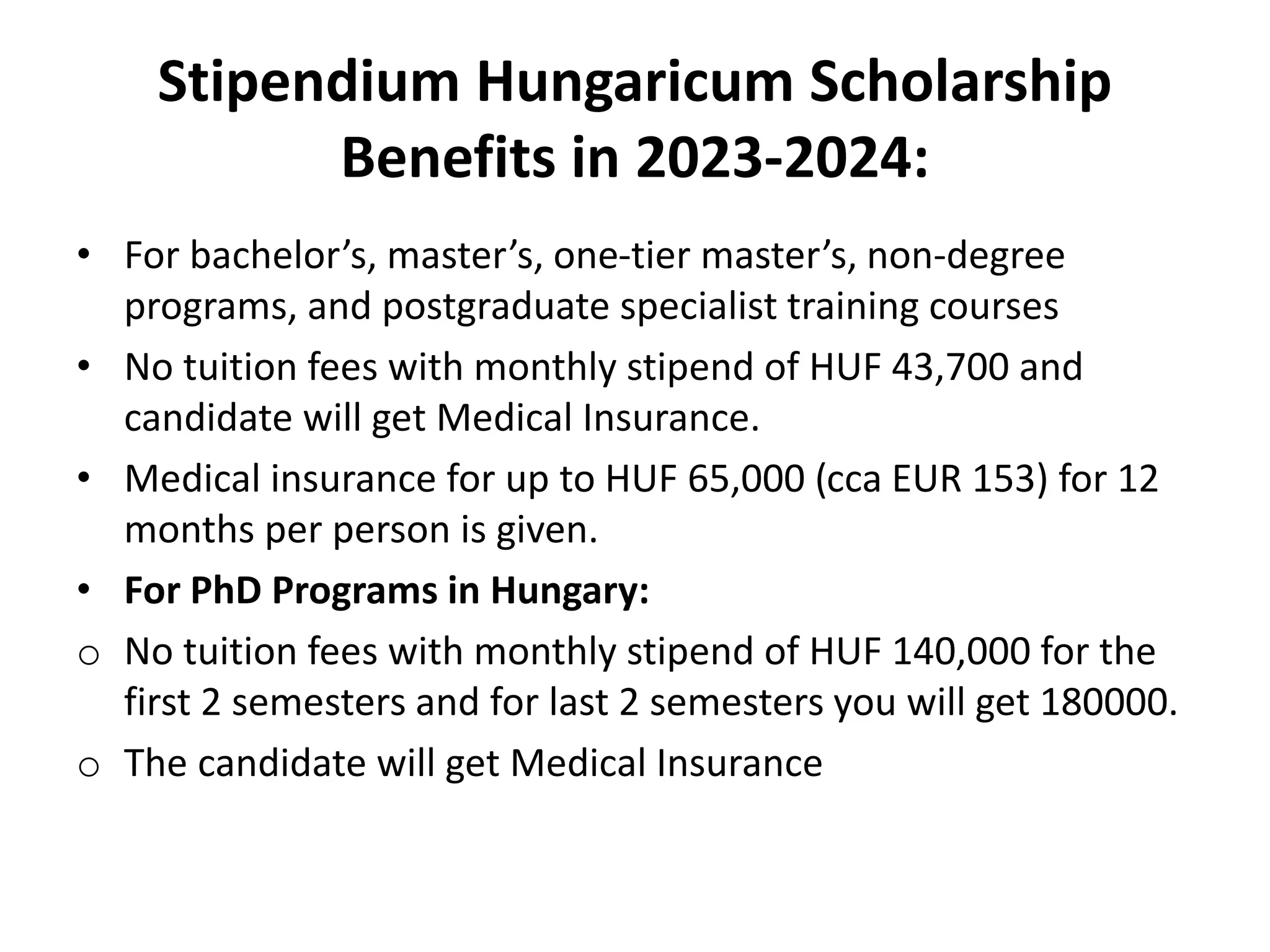 Stipendium Hungaricum Scholarship Benefits in 2023-2024:

• For bachelor’s, master’s, one-tier master’s, non-degree programs, and postgraduate specialist training courses
• No tuition fees with monthly stipend of HUF 43,700 and candidate will get Medical Insurance.
• Medical insurance for up to HUF 65,000 (cca EUR 153) for 12 months per person is given.
• For PhD Programs in Hungary:
o No tuition fees with monthly stipend of HUF 140,000 for the first 2 semesters and for last 2 semesters you will get 180000.
o The candidate will get Medical Insurance